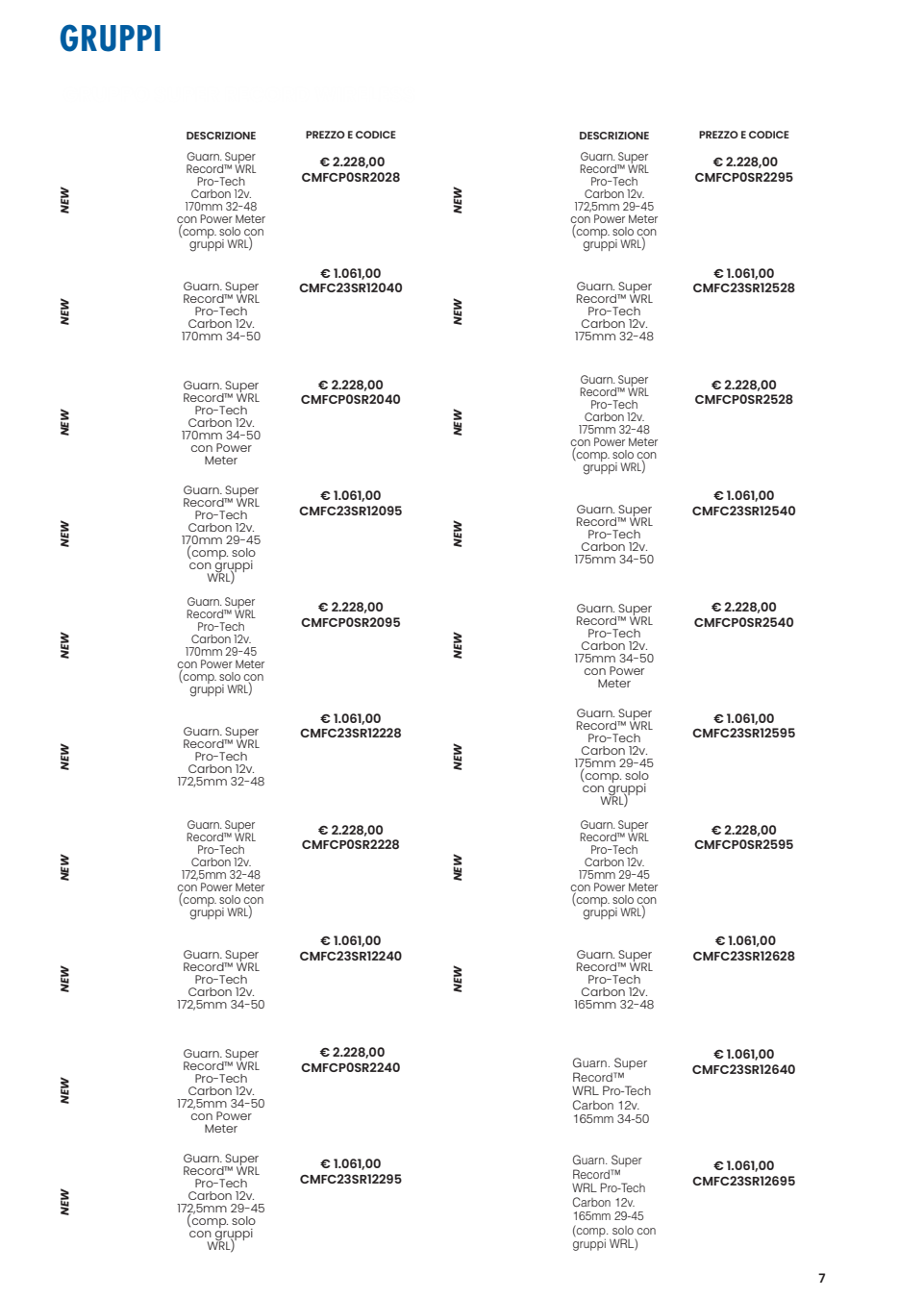 GRUPPI

| | DESCRIZIONE | PREZZO E CODICE |
|---|---|---|
| NEW | Guarn. Super Record™ WRL Pro-Tech Carbon 12v. 170mm 32-48 con Power Meter (comp. solo con gruppi WRL) | € 2.228,00 CMFCP0SR2028 |
| NEW | Guarn. Super Record™ WRL Pro-Tech Carbon 12v. 170mm 34-50 | € 1.061,00 CMFC23SR12040 |
| NEW | Guarn. Super Record™ WRL Pro-Tech Carbon 12v. 170mm 34-50 con Power Meter | € 2.228,00 CMFCP0SR2040 |
| NEW | Guarn. Super Record™ WRL Pro-Tech Carbon 12v. 170mm 29-45 (comp. solo con gruppi WRL) | € 1.061,00 CMFC23SR12095 |
| NEW | Guarn. Super Record™ WRL Pro-Tech Carbon 12v. 170mm 29-45 con Power Meter (comp. solo con gruppi WRL) | € 2.228,00 CMFCP0SR2095 |
| NEW | Guarn. Super Record™ WRL Pro-Tech Carbon 12v. 172,5mm 32-48 | € 1.061,00 CMFC23SR12228 |
| NEW | Guarn. Super Record™ WRL Pro-Tech Carbon 12v. 172,5mm 32-48 con Power Meter (comp. solo con gruppi WRL) | € 2.228,00 CMFCP0SR2228 |
| NEW | Guarn. Super Record™ WRL Pro-Tech Carbon 12v. 172,5mm 34-50 | € 1.061,00 CMFC23SR12240 |
| NEW | Guarn. Super Record™ WRL Pro-Tech Carbon 12v. 172,5mm 34-50 con Power Meter | € 2.228,00 CMFCP0SR2240 |
| NEW | Guarn. Super Record™ WRL Pro-Tech Carbon 12v. 172,5mm 29-45 (comp. solo con gruppi WRL) | € 1.061,00 CMFC23SR12295 |

| | DESCRIZIONE | PREZZO E CODICE |
|---|---|---|
| NEW | Guarn. Super Record™ WRL Pro-Tech Carbon 12v. 172,5mm 29-45 con Power Meter (comp. solo con gruppi WRL) | € 2.228,00 CMFCP0SR2295 |
| NEW | Guarn. Super Record™ WRL Pro-Tech Carbon 12v. 175mm 32-48 | € 1.061,00 CMFC23SR12528 |
| NEW | Guarn. Super Record™ WRL Pro-Tech Carbon 12v. 175mm 32-48 con Power Meter (comp. solo con gruppi WRL) | € 2.228,00 CMFCP0SR2528 |
| NEW | Guarn. Super Record™ WRL Pro-Tech Carbon 12v. 175mm 34-50 | € 1.061,00 CMFC23SR12540 |
| NEW | Guarn. Super Record™ WRL Pro-Tech Carbon 12v. 175mm 34-50 con Power Meter | € 2.228,00 CMFCP0SR2540 |
| NEW | Guarn. Super Record™ WRL Pro-Tech Carbon 12v. 175mm 29-45 (comp. solo con gruppi WRL) | € 1.061,00 CMFC23SR12595 |
| NEW | Guarn. Super Record™ WRL Pro-Tech Carbon 12v. 175mm 29-45 con Power Meter (comp. solo con gruppi WRL) | € 2.228,00 CMFCP0SR2595 |
| NEW | Guarn. Super Record™ WRL Pro-Tech Carbon 12v. 165mm 32-48 | € 1.061,00 CMFC23SR12628 |
| | Guarn. Super Record™ WRL Pro-Tech Carbon 12v. 165mm 34-50 | € 1.061,00 CMFC23SR12640 |
| | Guarn. Super Record™ WRL Pro-Tech Carbon 12v. 165mm 29-45 (comp. solo con gruppi WRL) | € 1.061,00 CMFC23SR12695 |

7